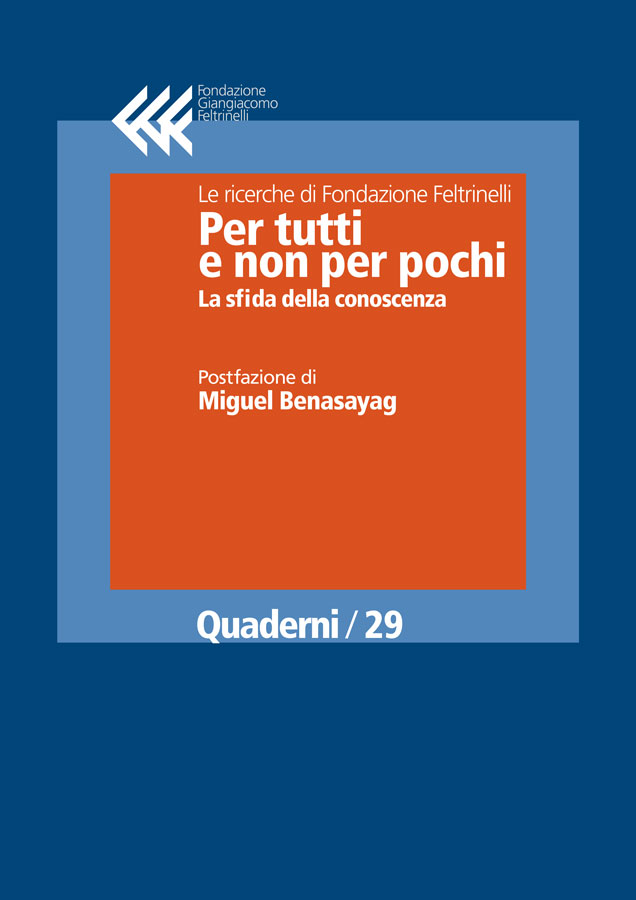 Fondazione
Giangiacomo
Feltrinelli

Le ricerche di Fondazione Feltrinelli

Per tutti
e non per pochi

La sfida della conoscenza

Postfazione di
Miguel Benasayag

Quaderni / 29